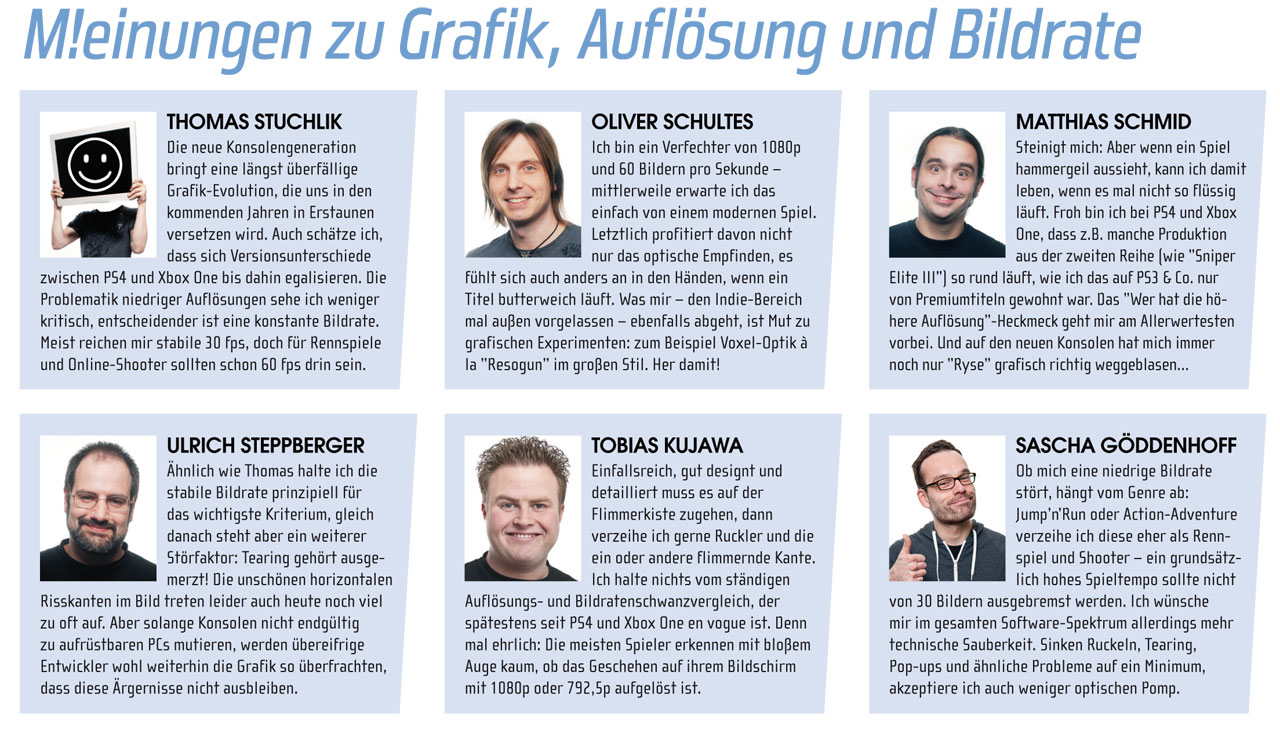 M!einungen zu Grafik, Auflösung und Bildrate

THOMAS STUCHLIK

Die neue Konsolengeneration bringt eine längst überfällige Grafik-Evolution, die uns in den kommenden Jahren in Erstaunen versetzen wird. Auch schätze ich, dass sich Versionsunterschiede zwischen PS4 und Xbox One bis dahin egalisieren. Die Problematik niedriger Auflösungen sehe ich weniger kritisch, entscheidender ist eine konstante Bildrate. Meist reichen mir stabile 30 fps, doch für Rennspiele und Online-Shooter sollten schon 60 fps drin sein.

OLIVER SCHULTES

Ich bin ein Verfechter von 1080p und 60 Bildern pro Sekunde – mittlerweile erwarte ich das einfach von einem modernen Spiel. Letztlich profitiert davon nicht nur das optische Empfinden, es fühlt sich auch anders an in den Händen, wenn ein Titel butterweich läuft. Was mir – den Indie-Bereich mal außen vorgelassen – ebenfalls abgeht, ist Mut zu grafischen Experimenten: zum Beispiel Voxel-Optik à la "Resogun" im großen Stil. Her damit!

MATTHIAS SCHMID

Steinigt mich: Aber wenn ein Spiel hammergeil aussieht, kann ich damit leben, wenn es mal nicht so flüssig läuft. Froh bin ich bei PS4 und Xbox One, dass z.B. manche Produktion aus der zweiten Reihe (wie "Sniper Elite III") so rund läuft, wie ich das auf PS3 & Co. nur von Premiumtiteln gewohnt war. Das "Wer hat die höhere Auflösung"-Heckmeck geht mir am Allerwertesten vorbei. Und auf den neuen Konsolen hat mich immer noch nur "Ryse" grafisch richtig weggeblasen...

ULRICH STEPPBERGER

Ähnlich wie Thomas halte ich die stabile Bildrate prinzipiell für das wichtigste Kriterium, gleich danach steht aber ein weiterer Störfaktor: Tearing gehört ausgemerzt! Die unschönen horizontalen Risskanten im Bild treten leider auch heute noch viel zu oft auf. Aber solange Konsolen nicht endgültig zu aufrüstbaren PCs mutieren, werden übereifrige Entwickler wohl weiterhin die Grafik so überfrachten, dass diese Ärgernisse nicht ausbleiben.

TOBIAS KUJAWA

Einfallsreich, gut designt und detailliert muss es auf der Flimmerkiste zugehen, dann verzeihe ich gerne Ruckler und die ein oder andere flimmernde Kante. Ich halte nichts vom ständigen Auflösungs- und Bildratenschwanzvergleich, der spätestens seit PS4 und Xbox One en vogue ist. Denn mal ehrlich: Die meisten Spieler erkennen mit bloßem Auge kaum, ob das Geschehen auf ihrem Bildschirm mit 1080p oder 792,5p aufgelöst ist.

SASCHA GÖDDENHOFF

Ob mich eine niedrige Bildrate stört, hängt vom Genre ab: Jump'n'Run oder Action-Adventure verzeihe ich diese eher als Rennspiel und Shooter – ein grundsätzlich hohes Spieltempo sollte nicht von 30 Bildern ausgebremst werden. Ich wünsche mir im gesamten Software-Spektrum allerdings mehr technische Sauberkeit. Sinken Ruckeln, Tearing, Pop-ups und ähnliche Probleme auf ein Minimum, akzeptiere ich auch weniger optischen Pomp.